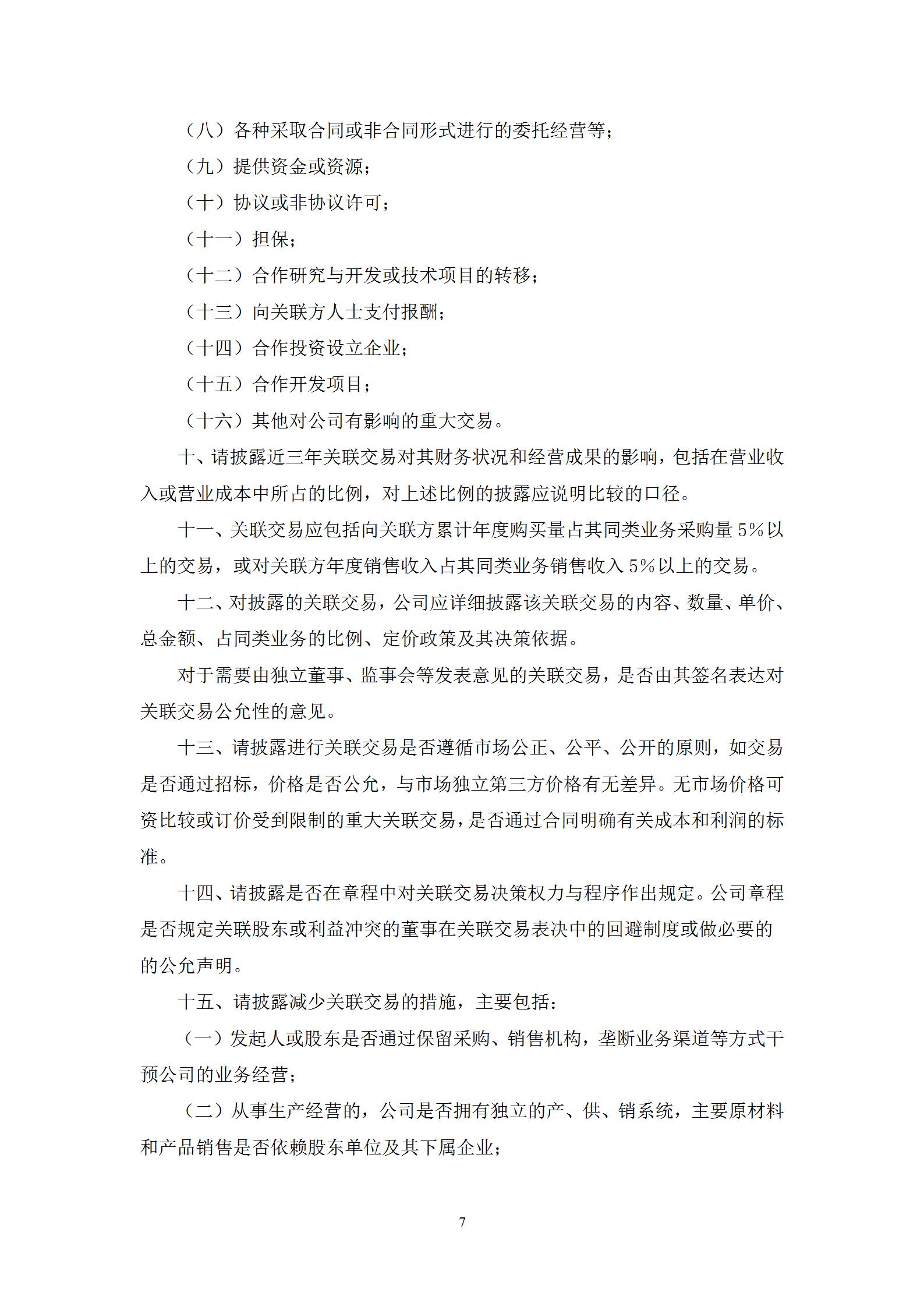 （八）各种采取合同或非合同形式进行的委托经营等；

（九）提供资金或资源；

（十）协议或非协议许可；

（十一）担保；

（十二）合作研究与开发或技术项目的转移；

（十三）向关联方人士支付报酬；

（十四）合作投资设立企业；

（十五）合作开发项目；

（十六）其他对公司有影响的重大交易。

十、请披露近三年关联交易对其财务状况和经营成果的影响，包括在营业收入或营业成本中所占的比例，对上述比例的披露应说明比较的口径。

十一、关联交易应包括向关联方累计年度购买量占其同类业务采购量 5%以上的交易，或对关联方年度销售收入占其同类业务销售收入 5%以上的交易。

十二、对披露的关联交易，公司应详细披露该关联交易的内容、数量、单价、总金额、占同类业务的比例、定价政策及其决策依据。

对于需要由独立董事、监事会等发表意见的关联交易，是否由其签名表达对关联交易公允性的意见。

十三、请披露进行关联交易是否遵循市场公正、公平、公开的原则，如交易是否通过招标，价格是否公允，与市场独立第三方价格有无差异。无市场价格可资比较或订价受到限制的重大关联交易，是否通过合同明确有关成本和利润的标准。

十四、请披露是否在章程中对关联交易决策权力与程序作出规定。公司章程是否规定关联股东或利益冲突的董事在关联交易表决中的回避制度或做必要的的公允声明。

十五、请披露减少关联交易的措施，主要包括：

（一）发起人或股东是否通过保留采购、销售机构，垄断业务渠道等方式干预公司的业务经营；

（二）从事生产经营的，公司是否拥有独立的产、供、销系统，主要原材料和产品销售是否依赖股东单位及其下属企业；

7